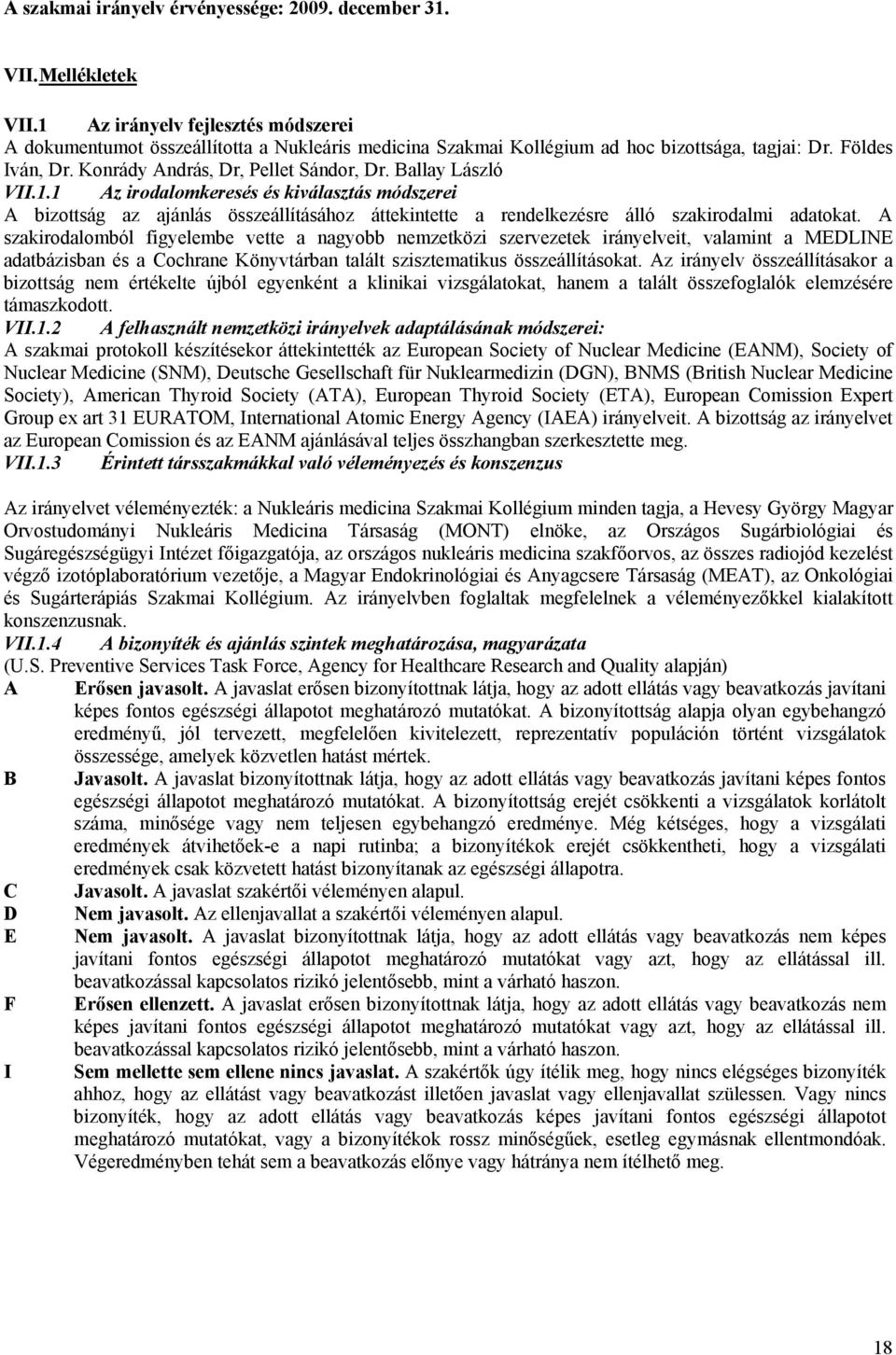 A szakmai irányelv érvényessége: 2009. december 31.

VII. Mellékletek

VII.1 Az irányelv fejlesztés módszerei
A dokumentumot összeállította a Nukleáris medicina Szakmai Kollégium ad hoc bizottsága, tagjai: Dr. Földes Iván, Dr. Konrády András, Dr, Pellet Sándor, Dr. Ballay László
VII.1.1 Az irodalomkeresés és kiválasztás módszerei
A bizottság az ajánlás összeállításához áttekintette a rendelkezésre álló szakirodalmi adatokat. A szakirodalomból figyelembe vette a nagyobb nemzetközi szervezetek irányelveit, valamint a MEDLINE adatbázisban és a Cochrane Könyvtárban talált szisztematikus összeállításokat. Az irányelv összeállításakor a bizottság nem értékelte újból egyenként a klinikai vizsgálatokat, hanem a talált összefoglalók elemzésére támaszkodott.
VII.1.2 A felhasznált nemzetközi irányelvek adaptálásának módszerei:
A szakmai protokoll készítésekor áttekintették az European Society of Nuclear Medicine (EANM), Society of Nuclear Medicine (SNM), Deutsche Gesellschaft für Nuklearmedizin (DGN), BNMS (British Nuclear Medicine Society), American Thyroid Society (ATA), European Thyroid Society (ETA), European Comission Expert Group ex art 31 EURATOM, International Atomic Energy Agency (IAEA) irányelveit. A bizottság az irányelvet az European Comission és az EANM ajánlásával teljes összhangban szerkesztette meg.
VII.1.3 Érintett társszakmákkal való véleményezés és konszenzus

Az irányelvet véleményezték: a Nukleáris medicina Szakmai Kollégium minden tagja, a Hevesy György Magyar Orvostudományi Nukleáris Medicina Társaság (MONT) elnöke, az Országos Sugárbiológiai és Sugáregészségügyi Intézet főigazgatója, az országos nukleáris medicina szakfőorvos, az összes radiojód kezelést végző izotóplaboratórium vezetője, a Magyar Endokrinológiai és Anyagcsere Társaság (MEAT), az Onkológiai és Sugárterápiás Szakmai Kollégium. Az irányelvben foglaltak megfelelnek a véleményezőkkel kialakított konszenzusnak.
VII.1.4 A bizonyíték és ajánlás szintek meghatározása, magyarázata
(U.S. Preventive Services Task Force, Agency for Healthcare Research and Quality alapján)
A Erősen javasolt. A javaslat erősen bizonyítottnak látja, hogy az adott ellátás vagy beavatkozás javítani képes fontos egészségi állapotot meghatározó mutatókat. A bizonyítottság alapja olyan egybehangzó eredményű, jól tervezett, megfelelően kivitelezett, reprezentatív populáción történt vizsgálatok összessége, amelyek közvetlen hatást mértek.
B Javasolt. A javaslat bizonyítottnak látja, hogy az adott ellátás vagy beavatkozás javítani képes fontos egészségi állapotot meghatározó mutatókat. A bizonyítottság erejét csökkenti a vizsgálatok korlátolt száma, minősége vagy nem teljesen egybehangzó eredménye. Még kétséges, hogy a vizsgálati eredmények átvihetőek-e a napi rutinba; a bizonyítékok erejét csökkentheti, hogy a vizsgálati eredmények csak közvetett hatást bizonyítanak az egészségi állapotra.
C Javasolt. A javaslat szakértői véleményen alapul.
D Nem javasolt. Az ellenjavallat a szakértői véleményen alapul.
E Nem javasolt. A javaslat bizonyítottnak látja, hogy az adott ellátás vagy beavatkozás nem képes javítani fontos egészségi állapotot meghatározó mutatókat vagy azt, hogy az ellátással ill. beavatkozással kapcsolatos rizikó jelentősebb, mint a várható haszon.
F Erősen ellenzett. A javaslat erősen bizonyítottnak látja, hogy az adott ellátás vagy beavatkozás nem képes javítani fontos egészségi állapotot meghatározó mutatókat vagy azt, hogy az ellátással ill. beavatkozással kapcsolatos rizikó jelentősebb, mint a várható haszon.
I Sem mellette sem ellene nincs javaslat. A szakértők úgy ítélik meg, hogy nincs elégséges bizonyíték ahhoz, hogy az ellátást vagy beavatkozást illetően javaslat vagy ellenjavallat szülessen. Vagy nincs bizonyíték, hogy az adott ellátás vagy beavatkozás képes javítani fontos egészségi állapotot meghatározó mutatókat, vagy a bizonyítékok rossz minőségűek, esetleg egymásnak ellentmondóak. Végeredményben tehát sem a beavatkozás előnye vagy hátránya nem ítélhető meg.

18